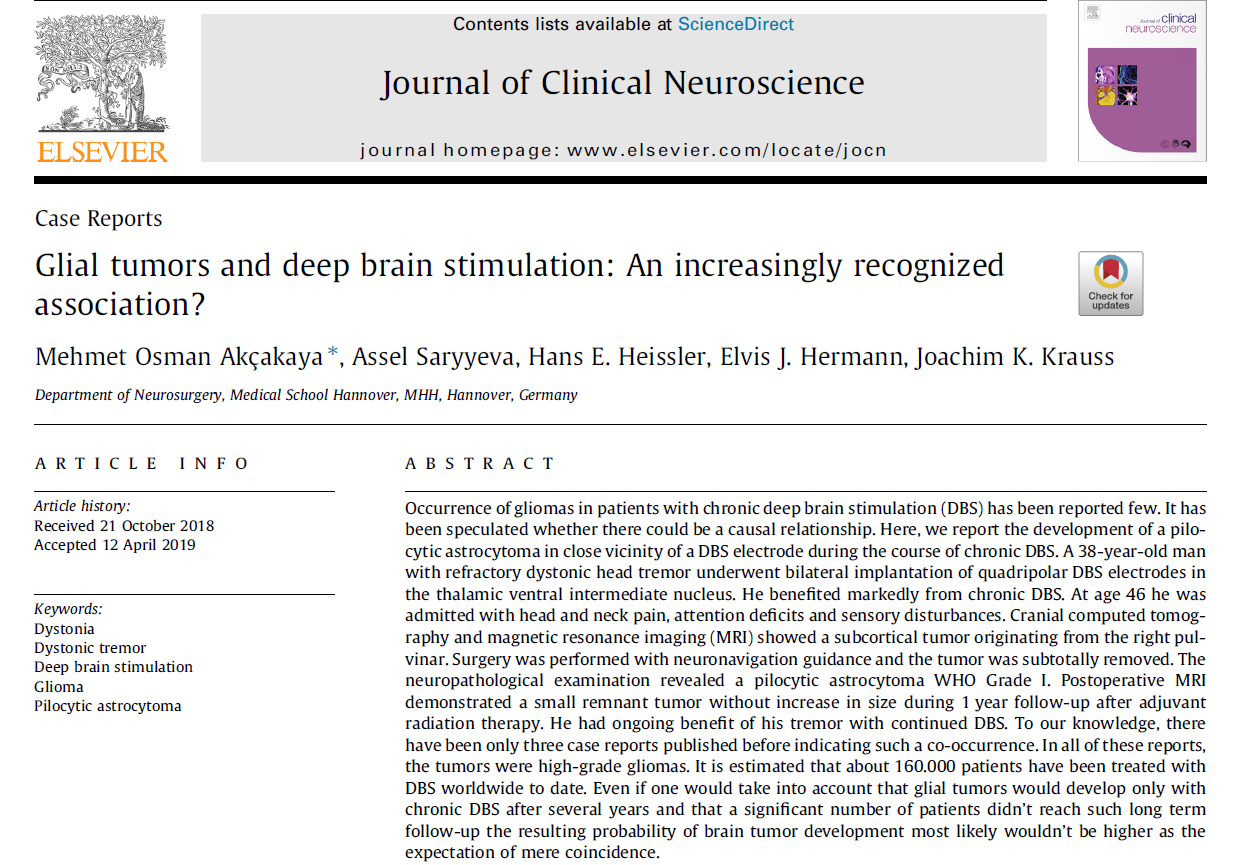 ELSEVIER

Contents lists available at ScienceDirect

Journal of Clinical Neuroscience

journal homepage: www.elsevier.com/locate/jocn

Journal of clinical neuroscience

Case Reports

Glial tumors and deep brain stimulation: An increasingly recognized association?

Check for updates

Mehmet Osman Akçakaya *, Assel Saryyeva, Hans E. Heissler, Elvis J. Hermann, Joachim K. Krauss

Department of Neurosurgery, Medical School Hannover, MHH, Hannover, Germany

ARTICLE INFO

Article history:
Received 21 October 2018
Accepted 12 April 2019

Keywords:
Dystonia
Dystonic tremor
Deep brain stimulation
Glioma
Pilocytic astrocytoma

ABSTRACT

Occurrence of gliomas in patients with chronic deep brain stimulation (DBS) has been reported few. It has been speculated whether there could be a causal relationship. Here, we report the development of a pilocytic astrocytoma in close vicinity of a DBS electrode during the course of chronic DBS. A 38-year-old man with refractory dystonic head tremor underwent bilateral implantation of quadripolar DBS electrodes in the thalamic ventral intermediate nucleus. He benefited markedly from chronic DBS. At age 46 he was admitted with head and neck pain, attention deficits and sensory disturbances. Cranial computed tomography and magnetic resonance imaging (MRI) showed a subcortical tumor originating from the right pulvinar. Surgery was performed with neuronavigation guidance and the tumor was subtotally removed. The neuropathological examination revealed a pilocytic astrocytoma WHO Grade I. Postoperative MRI demonstrated a small remnant tumor without increase in size during 1 year follow-up after adjuvant radiation therapy. He had ongoing benefit of his tremor with continued DBS. To our knowledge, there have been only three case reports published before indicating such a co-occurrence. In all of these reports, the tumors were high-grade gliomas. It is estimated that about 160.000 patients have been treated with DBS worldwide to date. Even if one would take into account that glial tumors would develop only with chronic DBS after several years and that a significant number of patients didn't reach such long term follow-up the resulting probability of brain tumor development most likely wouldn't be higher as the expectation of mere coincidence.